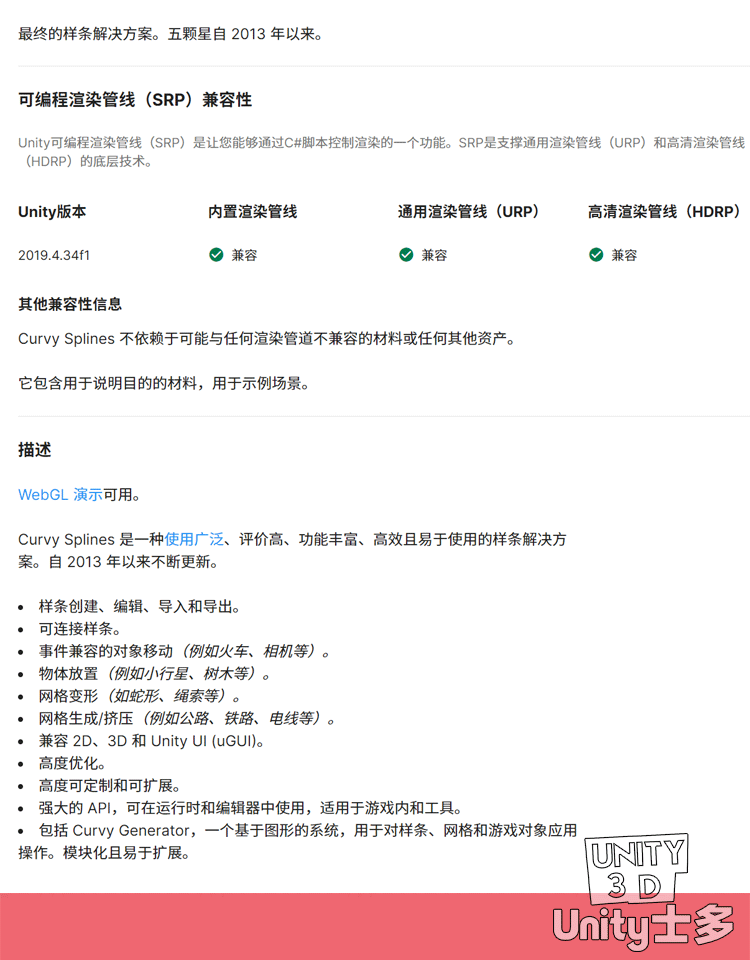 最终的样条解决方案。五颗星自 2013 年以来。

可编程渲染管线（SRP）兼容性

Unity可编程渲染管线（SRP）是让您能够通过C#脚本控制渲染的一个功能。SRP是支撑通用渲染管线（URP）和高清渲染管线（HDRP）的底层技术。

| Unity版本 | 内置渲染管线 | 通用渲染管线（URP） | 高清渲染管线（HDRP） |
|---|---|---|---|
| 2019.4.34f1 | 兼容 | 兼容 | 兼容 |

其他兼容性信息

Curvy Splines 不依赖于可能与任何渲染管道不兼容的材料或任何其他资产。

它包含用于说明目的的材料，用于示例场景。

描述

WebGL 演示可用。

Curvy Splines 是一种使用广泛、评价高、功能丰富、高效且易于使用的样条解决方案。自 2013 年以来不断更新。

• 样条创建、编辑、导入和导出。
• 可连接样条。
• 事件兼容的对象移动（例如火车、相机等）。
• 物体放置（例如小行星、树木等）。
• 网格变形（如蛇形、绳索等）。
• 网格生成/挤压（例如公路、铁路、电线等）。
• 兼容 2D、3D 和 Unity UI (uGUI)。
• 高度优化。
• 高度可定制和可扩展。
• 强大的 API，可在运行时和编辑器中使用，适用于游戏内和工具。
• 包括 Curvy Generator，一个基于图形的系统，用于对样条、网格和游戏对象应用操作。模块化且易于扩展。

UNITY 3D
Unity士多